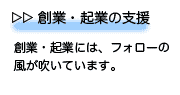 ▷▷ 創業・起業の支援

創業・起業には、フォローの風が吹いています。